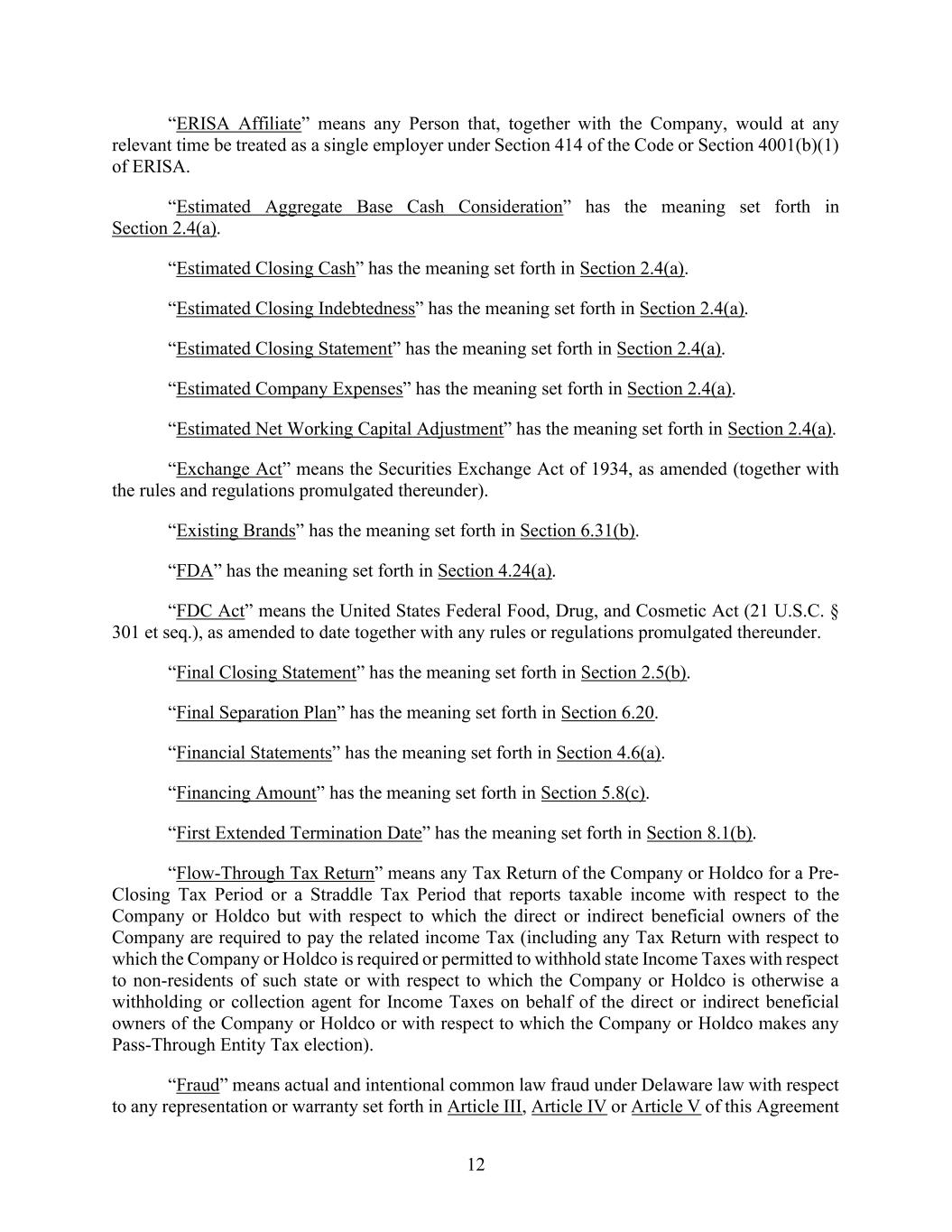 “ERISA Affiliate” means any Person that, together with the Company, would at any relevant time be treated as a single employer under Section 414 of the Code or Section 4001(b)(1) of ERISA.

“Estimated Aggregate Base Cash Consideration” has the meaning set forth in Section 2.4(a).

“Estimated Closing Cash” has the meaning set forth in Section 2.4(a).

“Estimated Closing Indebtedness” has the meaning set forth in Section 2.4(a).

“Estimated Closing Statement” has the meaning set forth in Section 2.4(a).

“Estimated Company Expenses” has the meaning set forth in Section 2.4(a).

“Estimated Net Working Capital Adjustment” has the meaning set forth in Section 2.4(a).

“Exchange Act” means the Securities Exchange Act of 1934, as amended (together with the rules and regulations promulgated thereunder).

“Existing Brands” has the meaning set forth in Section 6.31(b).

“FDA” has the meaning set forth in Section 4.24(a).

“FDC Act” means the United States Federal Food, Drug, and Cosmetic Act (21 U.S.C. § 301 et seq.), as amended to date together with any rules or regulations promulgated thereunder.

“Final Closing Statement” has the meaning set forth in Section 2.5(b).

“Final Separation Plan” has the meaning set forth in Section 6.20.

“Financial Statements” has the meaning set forth in Section 4.6(a).

“Financing Amount” has the meaning set forth in Section 5.8(c).

“First Extended Termination Date” has the meaning set forth in Section 8.1(b).

“Flow-Through Tax Return” means any Tax Return of the Company or Holdco for a Pre-Closing Tax Period or a Straddle Tax Period that reports taxable income with respect to the Company or Holdco but with respect to which the direct or indirect beneficial owners of the Company are required to pay the related income Tax (including any Tax Return with respect to which the Company or Holdco is required or permitted to withhold state Income Taxes with respect to non-residents of such state or with respect to which the Company or Holdco is otherwise a withholding or collection agent for Income Taxes on behalf of the direct or indirect beneficial owners of the Company or Holdco or with respect to which the Company or Holdco makes any Pass-Through Entity Tax election).

“Fraud” means actual and intentional common law fraud under Delaware law with respect to any representation or warranty set forth in Article III, Article IV or Article V of this Agreement

12